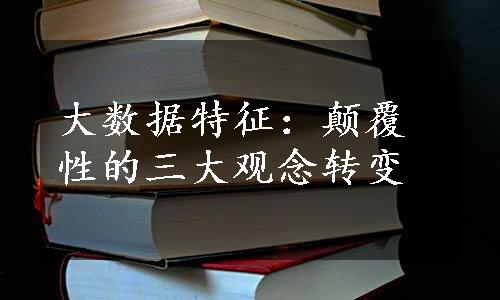 大数据特征：颠覆性的三大观念转变